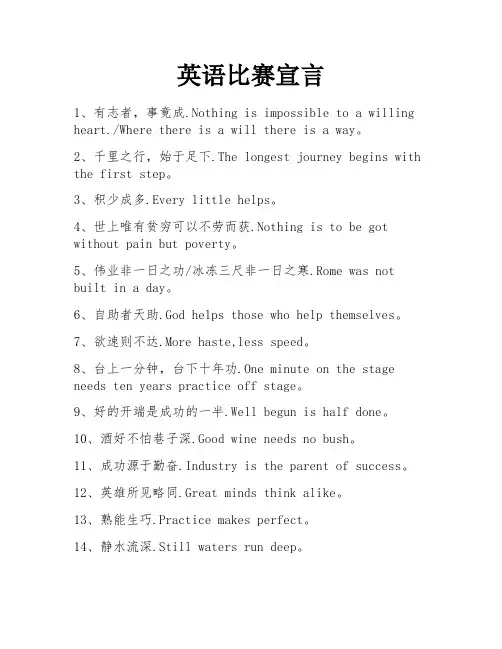 英语比赛宣言

1、有志者，事竟成.Nothing is impossible to a willing heart./Where there is a will there is a way。

2、千里之行，始于足下.The longest journey begins with the first step。

3、积少成多.Every little helps。

4、世上唯有贫穷可以不劳而获.Nothing is to be got without pain but poverty。

5、伟业非一日之功/冰冻三尺非一日之寒.Rome was not built in a day。

6、自助者天助.God helps those who help themselves。

7、欲速则不达.More haste,less speed。

8、台上一分钟，台下十年功.One minute on the stage needs ten years practice off stage。

9、好的开端是成功的一半.Well begun is half done。

10、酒好不怕巷子深.Good wine needs no bush。

11、成功源于勤奋.Industry is the parent of success。

12、英雄所见略同.Great minds think alike。

13、熟能生巧.Practice makes perfect。

14、静水流深.Still waters run deep。